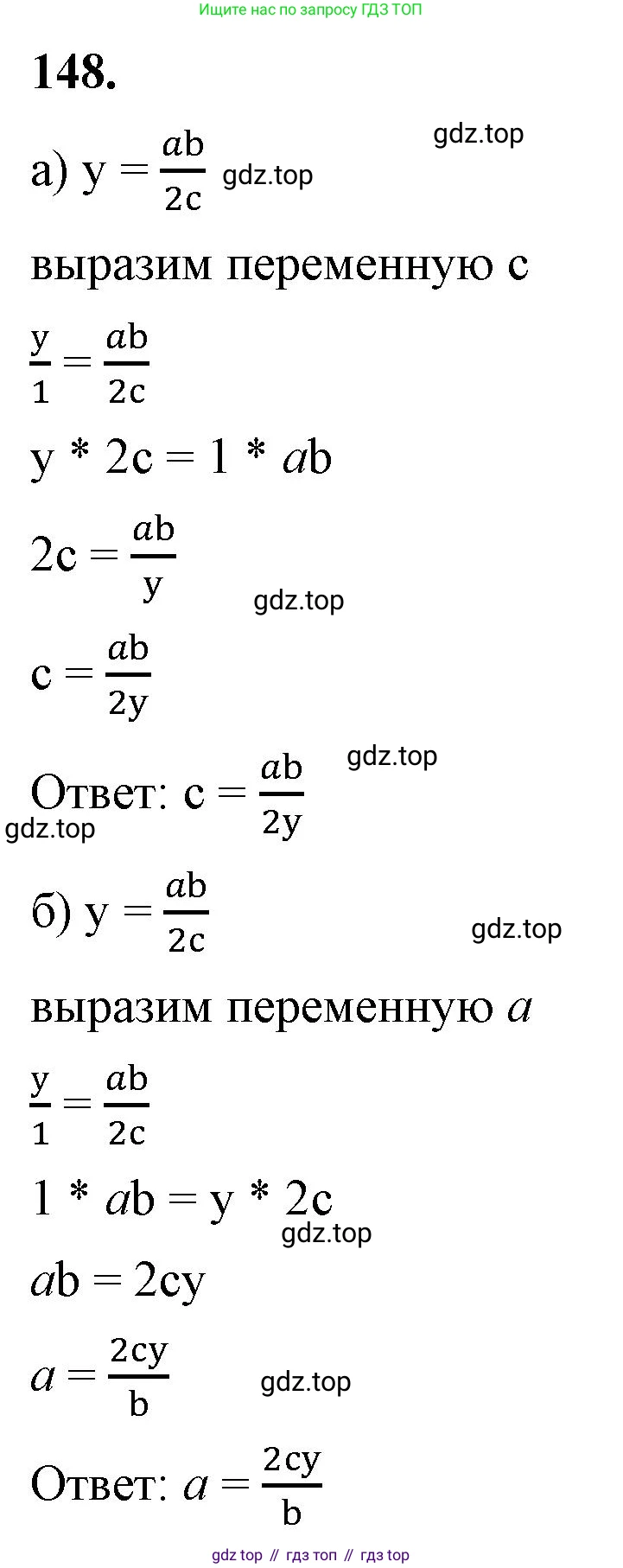 Ищите нас по запросу ГДЗ ТОП

148.

gdz.top

а) $y = \frac{ab}{2c}$ gdz.top

выразим переменную с

$\frac{y}{1} = \frac{ab}{2c}$

$y * 2c = 1 * ab$

$2c = \frac{ab}{y}$

gdz.top

$c = \frac{ab}{2y}$

gdz.top

Ответ: $c = \frac{ab}{2y}$

gdz.top

б) $y = \frac{ab}{2c}$

gdz.top

выразим переменную $a$

$\frac{y}{1} = \frac{ab}{2c}$

$1 * ab = y * 2c$

gdz.top

$ab = 2cy$

$a = \frac{2cy}{b}$ gdz.top

Ответ: $a = \frac{2cy}{b}$

gdz top // гдз топ // гдз top